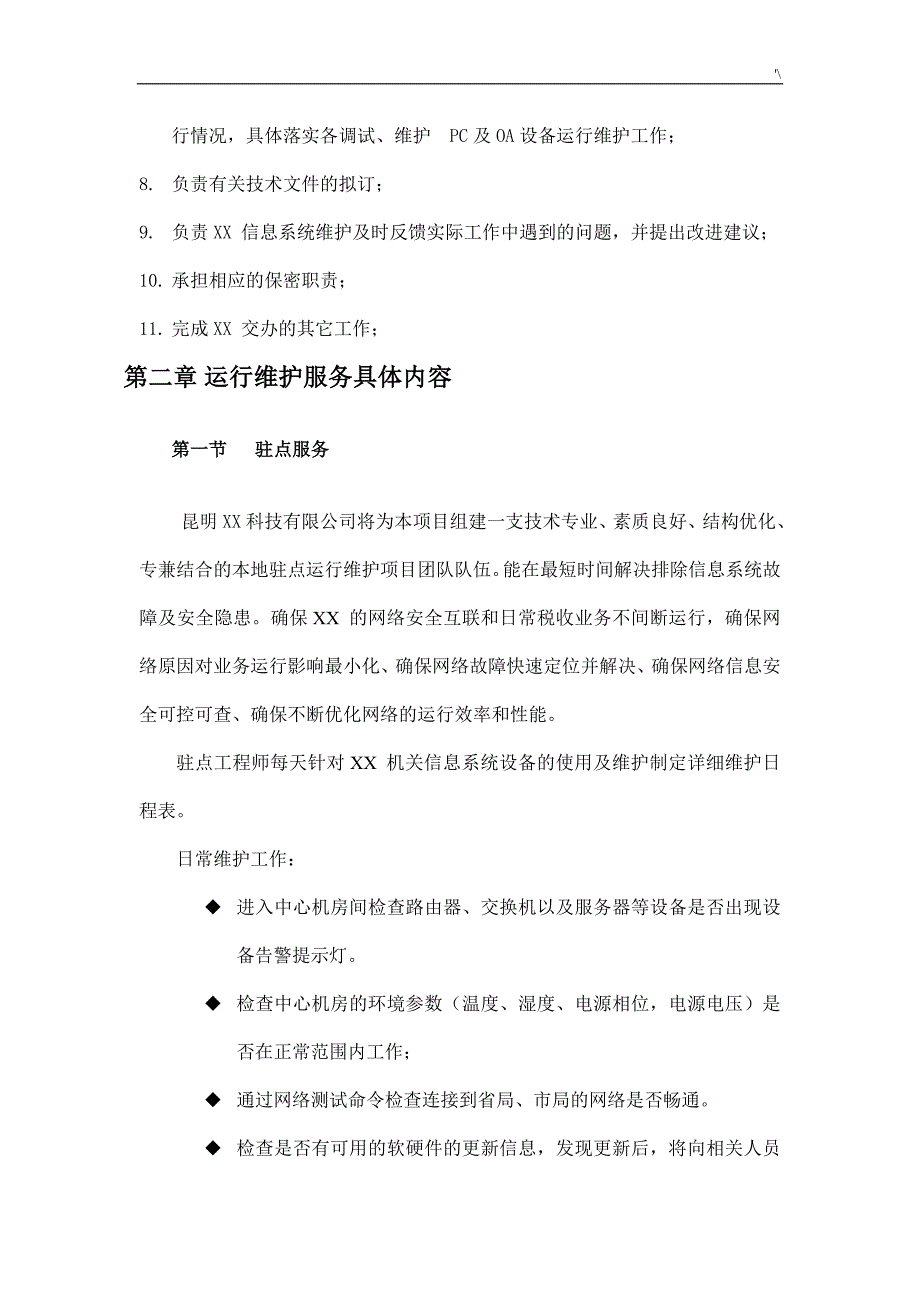 '\

行情况，具体落实各调试、维护 PC 及 OA 设备运行维护工作；

8. 负责有关技术文件的拟订；

9. 负责 XX 信息系统维护及时反馈实际工作中遇到的问题，并提出改进建议；

10. 承担相应的保密职责；

11. 完成 XX 交办的其它工作；

第二章 运行维护服务具体内容

第一节 驻点服务

昆明 XX 科技有限公司将为本项目组建一支技术专业、素质良好、结构优化、专兼结合的本地驻点运行维护项目团队队伍。能在最短时间解决排除信息系统故障及安全隐患。确保 XX 的网络安全互联和日常税收业务不间断运行，确保网络原因对业务运行影响最小化、确保网络故障快速定位并解决、确保网络信息安全可控可查、确保不断优化网络的运行效率和性能。

驻点工程师每天针对 XX 机关信息系统设备的使用及维护制定详细维护日程表。

日常维护工作：

◆ 进入中心机房间检查路由器、交换机以及服务器等设备是否出现设备告警提示灯。

◆ 检查中心机房的环境参数（温度、湿度、电源相位，电源电压）是否在正常范围内工作；

◆ 通过网络测试命令检查连接到省局、市局的网络是否畅通。

◆ 检查是否有可用的软硬件的更新信息，发现更新后，将向相关人员